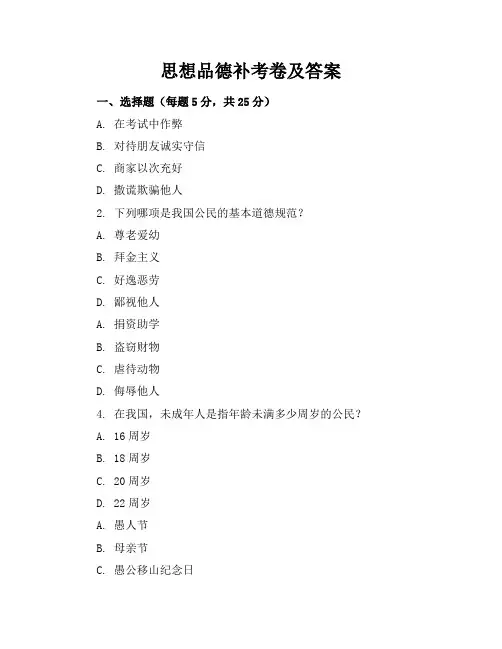 思想品德补考卷及答案

一、选择题（每题 5 分，共 25 分）

A. 在考试中作弊

B. 对待朋友诚实守信

C. 商家以次充好

D. 撒谎欺骗他人

2. 下列哪项是我国公民的基本道德规范？

A. 尊老爱幼

B. 拜金主义

C. 好逸恶劳

D. 鄙视他人

A. 捐资助学

B. 盗窃财物

C. 虐待动物

D. 侮辱他人

4. 在我国，未成年人是指年龄未满多少周岁的公民？

A. 16 周岁

B. 18 周岁

C. 20 周岁

D. 22 周岁

A. 愚人节

B. 母亲节

C. 愚公移山纪念日